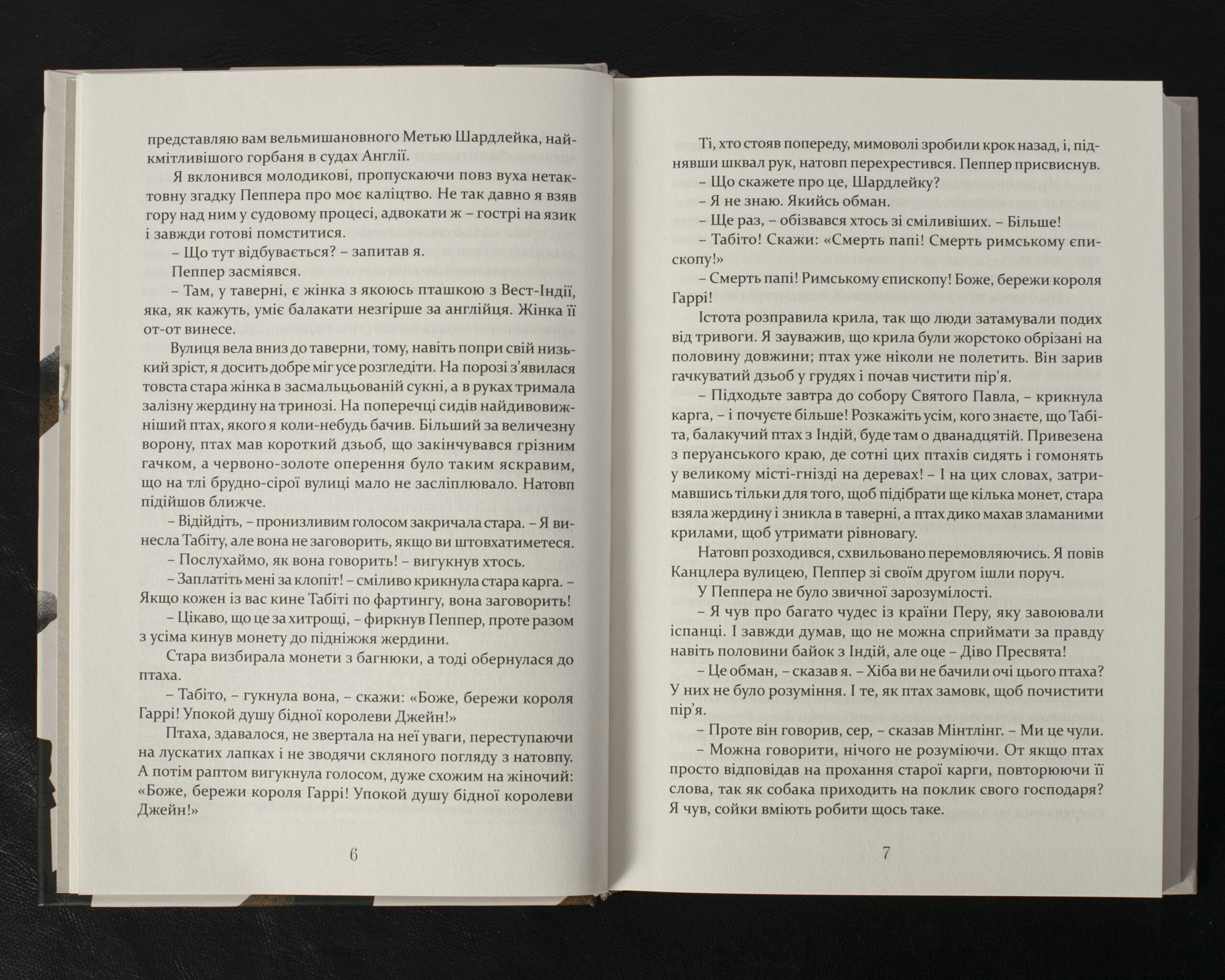 представляю вам вельмишановного Метью Шардлейка, найкмітливішого горбаня в судах Англії.

Я вклонився молодикові, пропускаючи повз вуха нетактовну згадку Пеппера про моє каліцтво. Не так давно я взяв гору над ним у судовому процесі, адвокати ж – гострі на язик і завжди готові помститися.

– Що тут відбувається? – запитав я.

Пеппер засміявся.

– Там, у таверні, є жінка з якоюсь пташкою з Вест-Індії, яка, як кажуть, уміє балакати незгірше за англійця. Жінка її от-от винесе.

Вулиця вела вниз до таверни, тому, навіть попри свій низький зріст, я досить добре міг усе розгледіти. На порозі з'явилася товста стара жінка в засмальцьованій сукні, а в руках тримала залізну жердину на тринозі. На поперечці сидів найдивовижніший птах, якого я коли-небудь бачив. Більший за величезну ворону, птах мав короткий дзьоб, що закінчувався грізним гачком, а червоно-золоте оперення було таким яскравим, що на тлі брудно-сірої вулиці мало не засліплювало. Натовп підійшов ближче.

– Відійдіть, – пронизливим голосом закричала стара. – Я винесла Табіту, але вона не заговорить, якщо ви штовхатиметеся.

– Послухаймо, як вона говорить! – вигукнув хтось.

– Заплатіть мені за клопіт! – сміливо крикнула стара карга. – Якщо кожен із вас кине Табіті по фартингу, вона заговорить!

– Цікаво, що це за хитрощі, – фиркнув Пеппер, проте разом з усіма кинув монету до підніжжя жердини.

Стара визбирала монети з багнюки, а тоді обернулася до птаха.

– Табіто, – гукнула вона, – скажи: «Боже, бережи короля Гаррі! Упокой душу бідної королеви Джейн!»

Птаха, здавалося, не звертала на неї уваги, переступаючи на лускатих лапках і не зводячи скляного погляду з натовпу. А потім раптом вигукнула голосом, дуже схожим на жіночий: «Боже, бережи короля Гаррі! Упокой душу бідної королеви Джейн!»

6

Ті, хто стояв попереду, мимоволі зробили крок назад, і, піднявши шквал рук, натовп перехрестився. Пеппер присвиснув.

– Що скажете про це, Шардлейку?

– Я не знаю. Якийсь обман.

– Ще раз, – обізвався хтось зі сміливіших. – Більше!

– Табіто! Скажи: «Смерть папі! Смерть римському єпископу!»

– Смерть папі! Римському єпископу! Боже, бережи короля Гаррі!

Істота розправила крила, так що люди затамували подих від тривоги. Я зауважив, що крила були жорстоко обрізані на половину довжини; птах уже ніколи не полетить. Він зарив гачкуватий дзьоб у грудях і почав чистити пір'я.

– Підходьте завтра до собору Святого Павла, – крикнула карга, – і почуєте більше! Розкажіть усім, кого знаєте, що Табіта, балакучий птах з Індій, буде там о дванадцятій. Привезена з перуанського краю, де сотні цих птахів сидять і гомонять у великому місті-гнізді на деревах! – І на цих словах, затримавшись тільки для того, щоб підібрати ще кілька монет, стара взяла жердину і зникла в таверні, а птах дико махав зламаними крилами, щоб утримати рівновагу.

Натовп розходився, схвильовано перемовляючись. Я повів Канцлера вулицею, Пеппер зі своїм другом ішли поруч.

У Пеппера не було звичної зарозумілості.

– Я чув про багато чудес із країни Перу, яку завоювали іспанці. І завжди думав, що не можна сприймати за правду навіть половини байок з Індій, але оце – Діво Пресвята!

– Це обман, – сказав я. – Хіба ви не бачили очі цього птаха? У них не було розуміння. І те, як птах замовк, щоб почистити пір'я.

– Проте він говорив, сер, – сказав Мінтлінг. – Ми це чули.

– Можна говорити, нічого не розуміючи. От якщо птах просто відповідав на прохання старої карги, повторюючи її слова, так як собака приходить на поклик свого господаря? Я чув, сойки вміють робити щось таке.

7